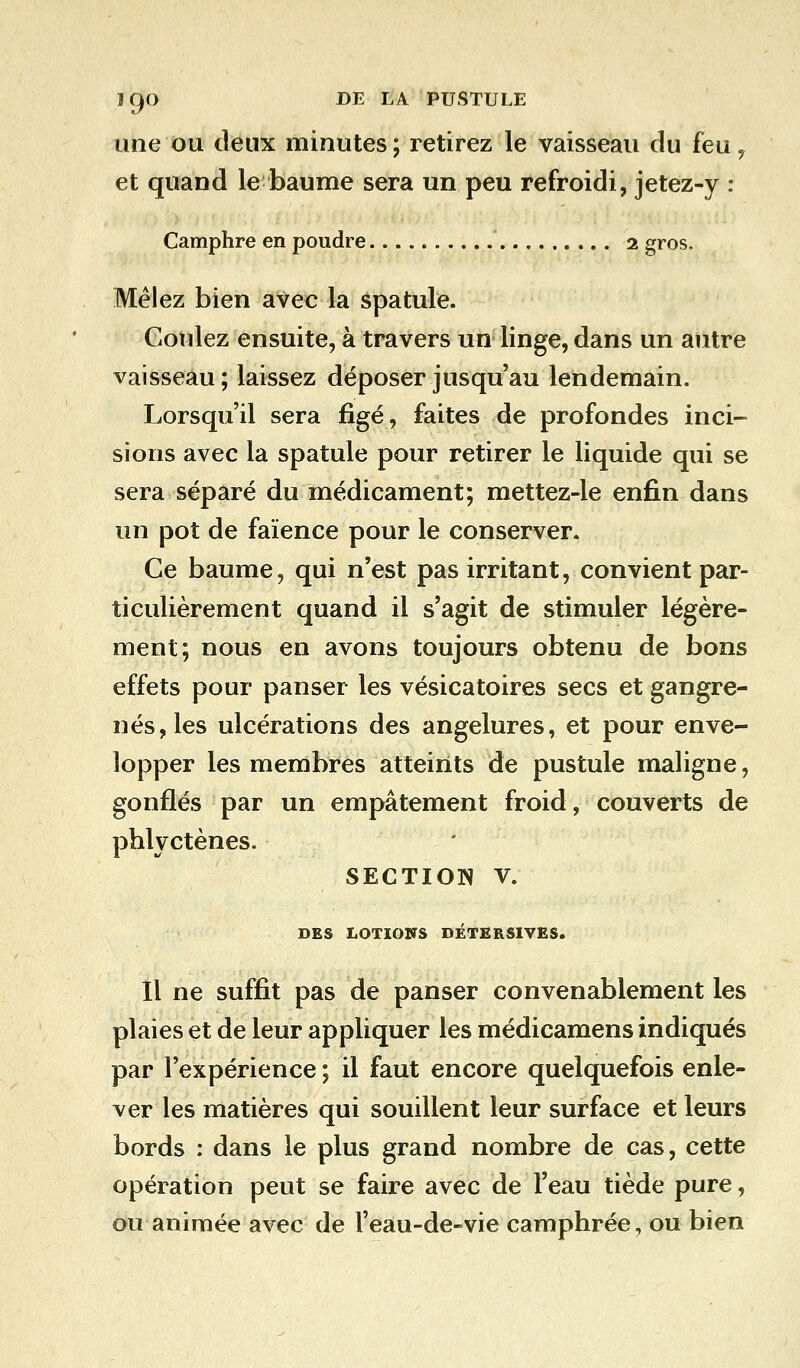 190 DE LA PUSTULE

une ou deux minutes; retirez le vaisseau du feu, et quand le baume sera un peu refroidi, jetez-y :

Camphre en poudre.................. 2 gros.

Mêlez bien avec la spatule.

Coulez ensuite, à travers un linge, dans un autre vaisseau; laissez déposer jusqu'au lendemain.

Lorsqu'il sera figé, faites de profondes incisions avec la spatule pour retirer le liquide qui se sera séparé du médicament; mettez-le enfin dans un pot de faïence pour le conserver.

Ce baume, qui n'est pas irritant, convient particulièrement quand il s'agit de stimuler légèrement; nous en avons toujours obtenu de bons effets pour panser les vésicatoires secs et gangrenés, les ulcérations des angelures, et pour envelopper les membres atteints de pustule maligne, gonflés par un empâtement froid, couverts de phlyctènes.

SECTION V.

DES LOTIONS DÉTERSIVES.

Il ne suffit pas de panser convenablement les plaies et de leur appliquer les médicamens indiqués par l'expérience; il faut encore quelquefois enlever les matières qui souillent leur surface et leurs bords : dans le plus grand nombre de cas, cette opération peut se faire avec de l'eau tiède pure, ou animée avec de l'eau-de-vie camphrée, ou bien